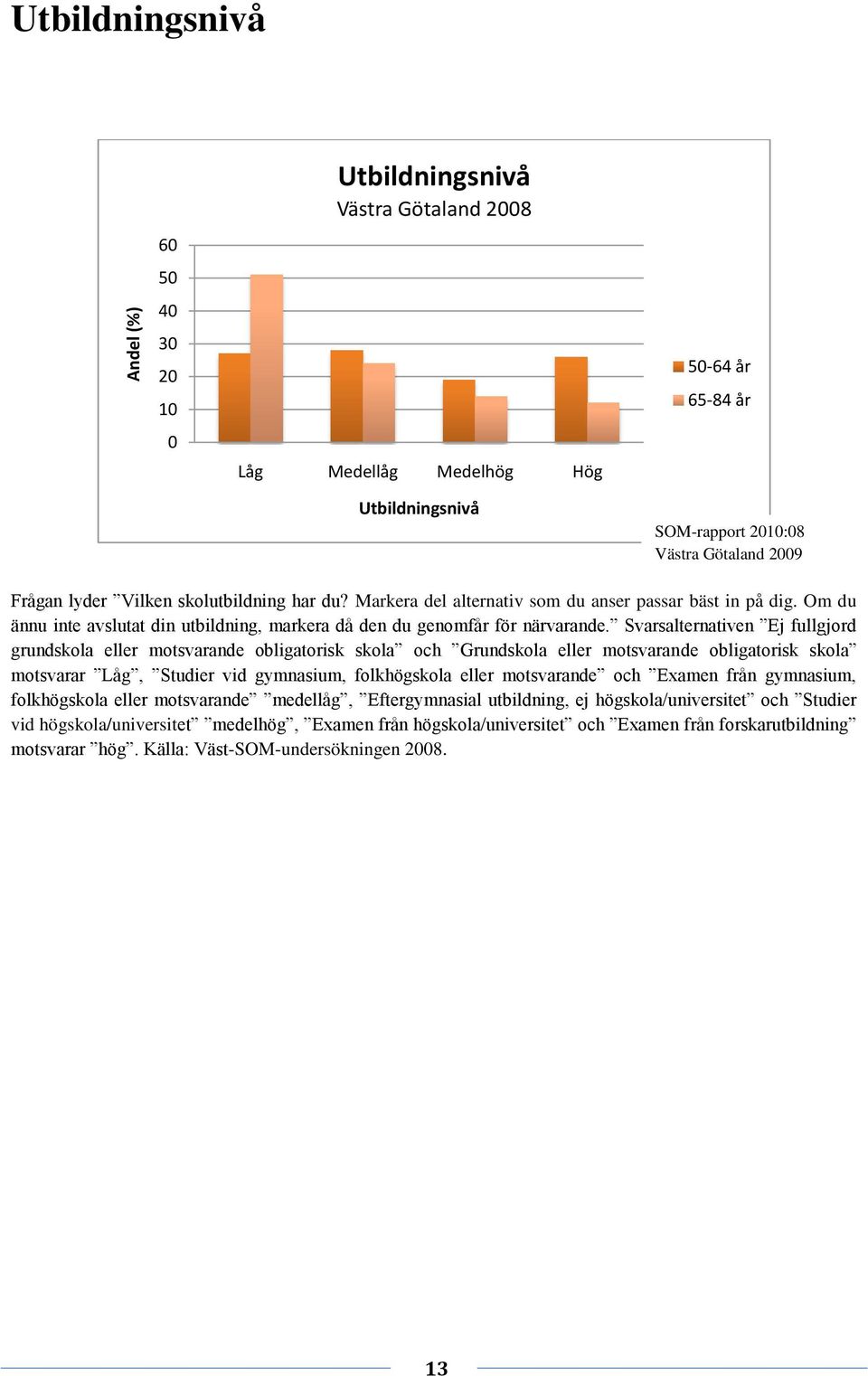 Utbildningsnivå

Utbildningsnivå
Västra Götaland 2008

Andel (%)

60
50
40
30
20
10
0

Låg
Medellåg
Medelhög
Hög

Utbildningsnivå

50-64 år
65-84 år

SOM-rapport 2010:08
Västra Götaland 2009

Frågan lyder ”Vilken skolutbildning har du? Markera del alternativ som du anser passar bäst in på dig. Om du ännu inte avslutat din utbildning, markera då den du genomfår för närvarande.” Svarsalternativen ”Ej fullgjord grundskola eller motsvarande obligatorisk skola” och ”Grundskola eller motsvarande obligatorisk skola” motsvarar ”Låg”, ”Studier vid gymnasium, folkhögskola eller motsvarande” och ”Examen från gymnasium, folkhögskola eller motsvarande” ”medellåg”, ”Eftergymnasial utbildning, ej högskola/universitet” och ”Studier vid högskola/universitet” ”medelhög”, ”Examen från högskola/universitet” och ”Examen från forskarutbildning” motsvarar ”hög”. Källa: Väst-SOM-undersökningen 2008.

13